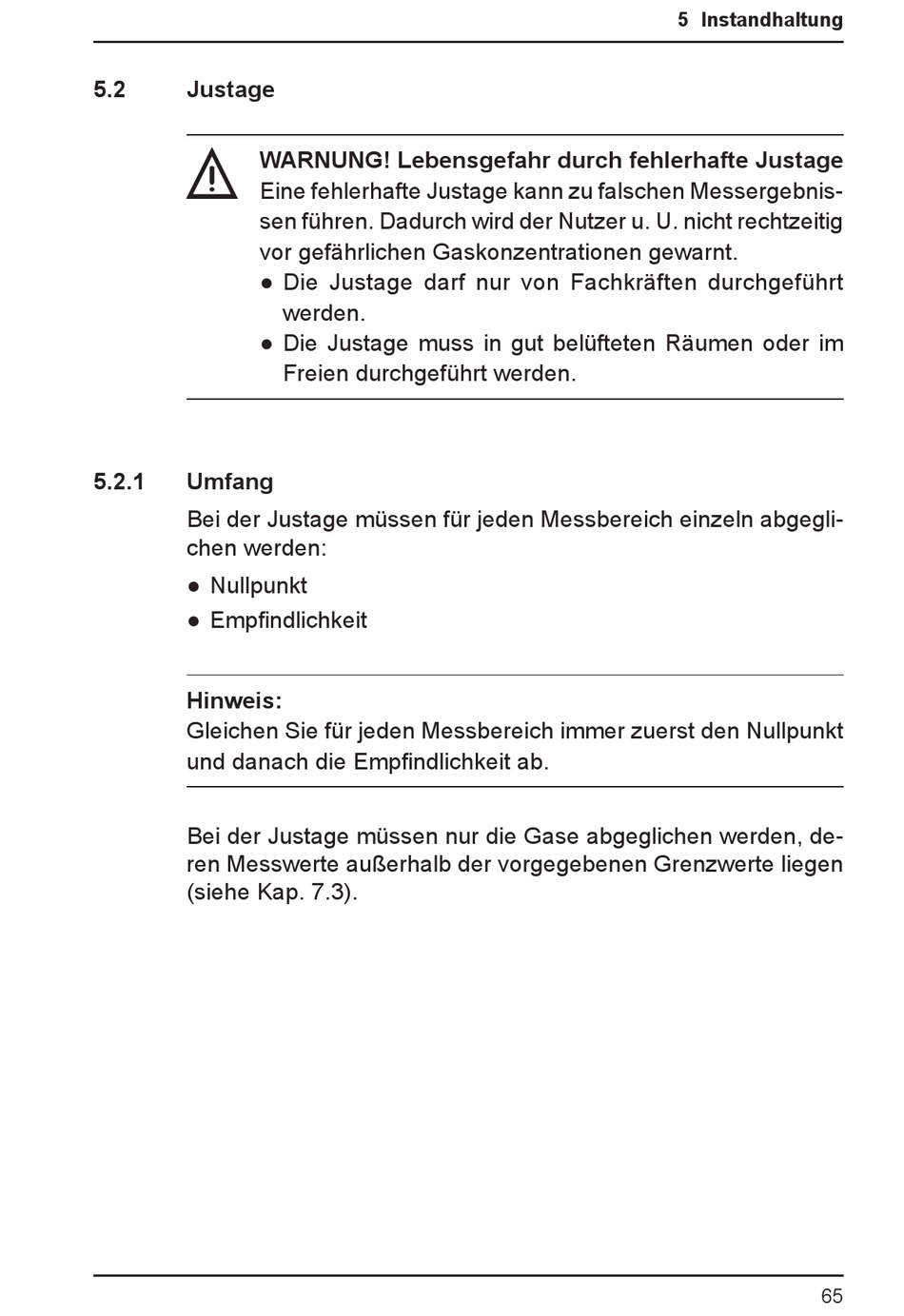 5 Instandhaltung

5.2 Justage

WARNUNG! Lebensgefahr durch fehlerhafte Justage
Eine fehlerhafte Justage kann zu falschen Messergebnissen führen. Dadurch wird der Nutzer u. U. nicht rechtzeitig vor gefährlichen Gaskonzentrationen gewarnt.
● Die Justage darf nur von Fachkräften durchgeführt werden.
● Die Justage muss in gut belüfteten Räumen oder im Freien durchgeführt werden.

5.2.1 Umfang

Bei der Justage müssen für jeden Messbereich einzeln abgeglichen werden:
● Nullpunkt
● Empfindlichkeit

Hinweis:
Gleichen Sie für jeden Messbereich immer zuerst den Nullpunkt und danach die Empfindlichkeit ab.

Bei der Justage müssen nur die Gase abgeglichen werden, deren Messwerte außerhalb der vorgegebenen Grenzwerte liegen (siehe Kap. 7.3).

65